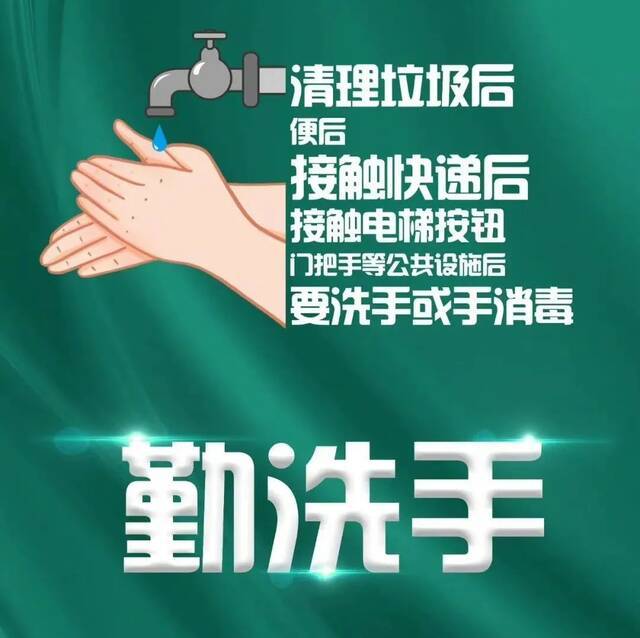 清理垃圾后
便后
接触快递后
接触电梯按钮
门把手等公共设施后
要洗手或手消毒

勤洗手